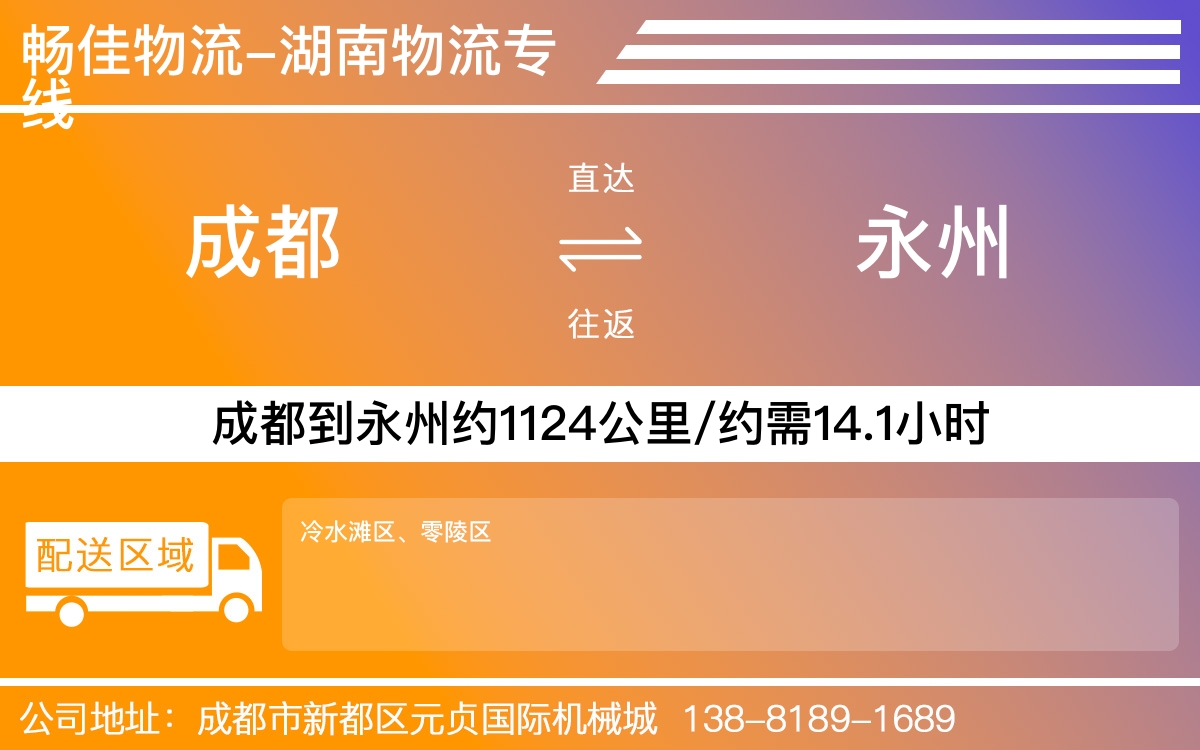 畅佳物流-湖南物流专线

成都

直达

往返

永州

成都到永州约1124公里/约需14.1小时

配送区域

冷水滩区、零陵区

公司地址：成都市新都区元贞国际机械城 138-8189-1689